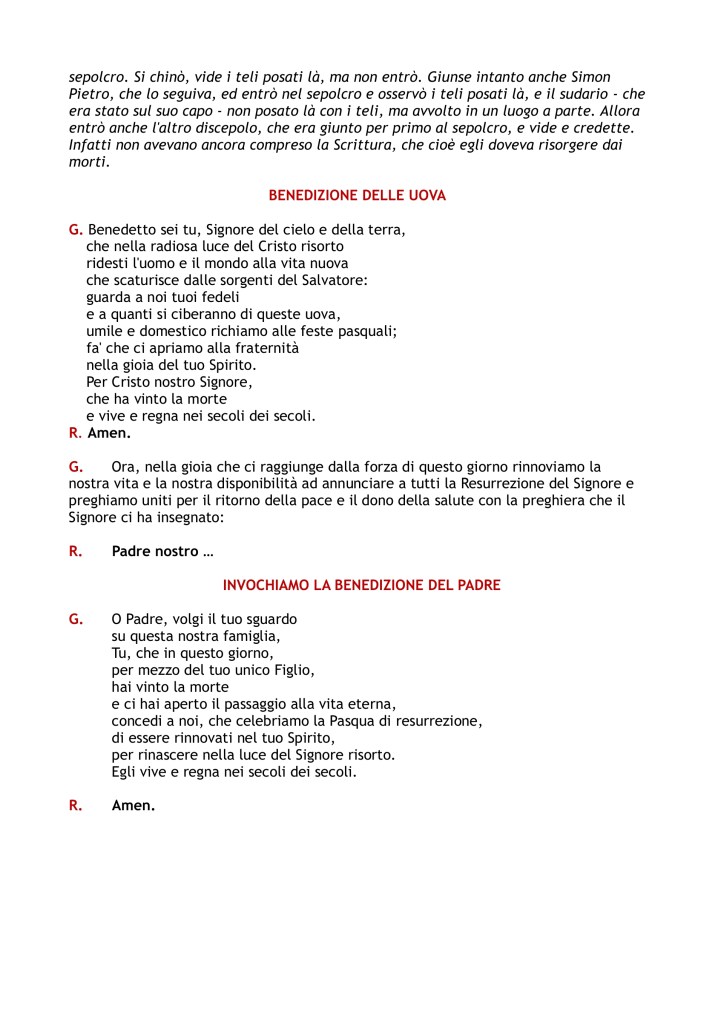 sepolcro. Si chinò, vide i teli posati là, ma non entrò. Giunse intanto anche Simon Pietro, che lo seguiva, ed entrò nel sepolcro e osservò i teli posati là, e il sudario - che era stato sul suo capo - non posato là con i teli, ma avvolto in un luogo a parte. Allora entrò anche l'altro discepolo, che era giunto per primo al sepolcro, e vide e credette. Infatti non avevano ancora compreso la Scrittura, che cioè egli doveva risorgere dai morti.

BENEDIZIONE DELLE UOVA

G. Benedetto sei tu, Signore del cielo e della terra,
che nella radiosa luce del Cristo risorto
ridesti l'uomo e il mondo alla vita nuova
che scaturisce dalle sorgenti del Salvatore:
guarda a noi tuoi fedeli
e a quanti si ciberanno di queste uova,
umile e domestico richiamo alle feste pasquali;
fa' che ci apriamo alla fraternità
nella gioia del tuo Spirito.
Per Cristo nostro Signore,
che ha vinto la morte
e vive e regna nei secoli dei secoli.
R. Amen.

G. Ora, nella gioia che ci raggiunge dalla forza di questo giorno rinnoviamo la nostra vita e la nostra disponibilità ad annunciare a tutti la Resurrezione del Signore e preghiamo uniti per il ritorno della pace e il dono della salute con la preghiera che il Signore ci ha insegnato:

R. Padre nostro …

INVOCHIAMO LA BENEDIZIONE DEL PADRE

G. O Padre, volgi il tuo sguardo
su questa nostra famiglia,
Tu, che in questo giorno,
per mezzo del tuo unico Figlio,
hai vinto la morte
e ci hai aperto il passaggio alla vita eterna,
concedi a noi, che celebriamo la Pasqua di resurrezione,
di essere rinnovati nel tuo Spirito,
per rinascere nella luce del Signore risorto.
Egli vive e regna nei secoli dei secoli.

R. Amen.